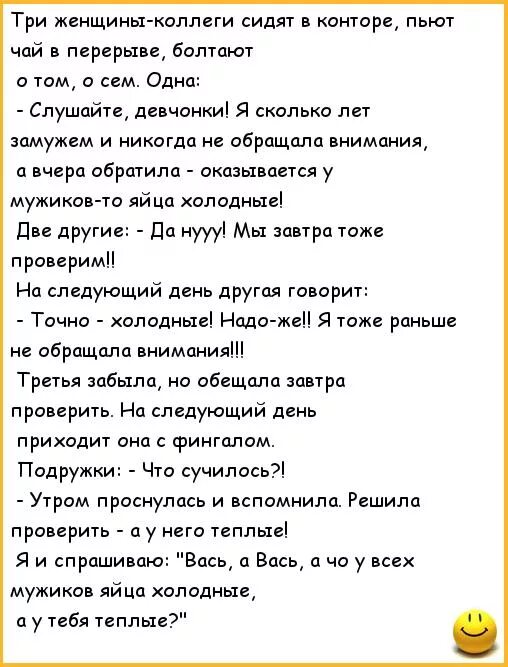 Три женщины-коллеги сидят в конторе, пьют чай в перерыве, болтают о том, о сем. Одна:
- Слушайте, девчонки! Я сколько лет замужем и никогда не обращала внимания, а вчера обратила - оказывается у мужиков-то яйца холодные!
Две другие: - Да нууу! Мы завтра тоже проверим!!
На следующий день другая говорит:
- Точно - холодные! Надо-же!! Я тоже раньше не обращала внимания!!!
Третья забыла, но обещала завтра проверить. На следующий день приходит она с фингалом.
Подружки: - Что сучилось?!
- Утром проснулась и вспомнила. Решила проверить - а у него теплые!
Я и спрашиваю: "Вась, а Вась, а чо у всех мужиков яйца холодные, а у тебя теплые?"